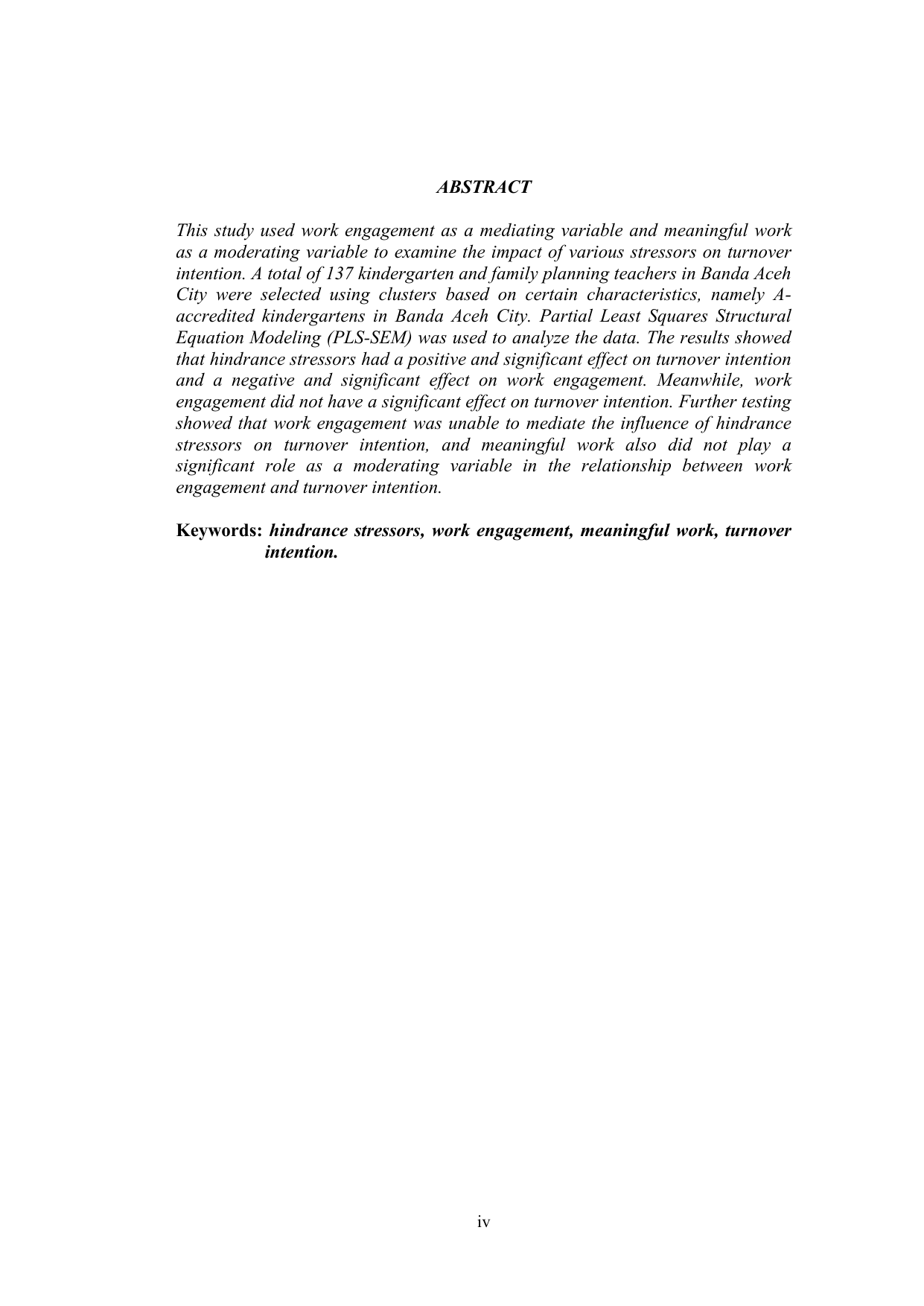 ABSTRACT

This study used work engagement as a mediating variable and meaningful work as a moderating variable to examine the impact of various stressors on turnover intention. A total of 137 kindergarten and family planning teachers in Banda Aceh City were selected using clusters based on certain characteristics, namely A-accredited kindergartens in Banda Aceh City. Partial Least Squares Structural Equation Modeling (PLS-SEM) was used to analyze the data. The results showed that hindrance stressors had a positive and significant effect on turnover intention and a negative and significant effect on work engagement. Meanwhile, work engagement did not have a significant effect on turnover intention. Further testing showed that work engagement was unable to mediate the influence of hindrance stressors on turnover intention, and meaningful work also did not play a significant role as a moderating variable in the relationship between work engagement and turnover intention.

Keywords: hindrance stressors, work engagement, meaningful work, turnover intention.

iv